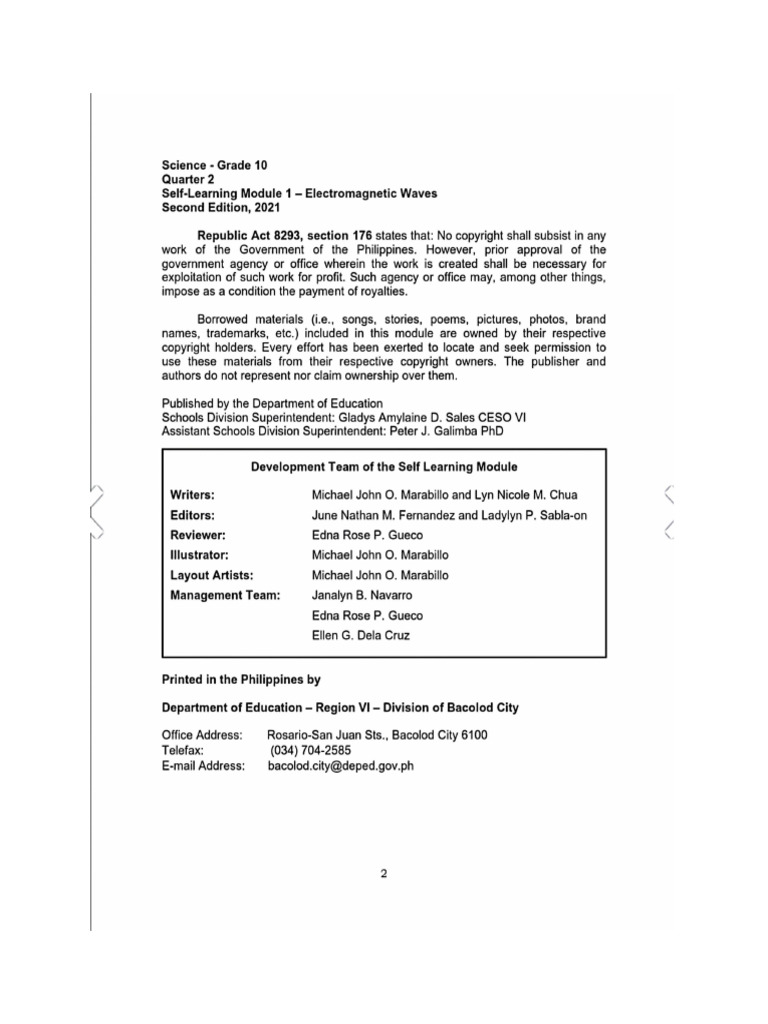 Science - Grade 10
Quarter 2
Self-Learning Module 1 – Electromagnetic Waves
Second Edition, 2021

Republic Act 8293, section 176 states that: No copyright shall subsist in any work of the Government of the Philippines. However, prior approval of the government agency or office wherein the work is created shall be necessary for exploitation of such work for profit. Such agency or office may, among other things, impose as a condition the payment of royalties.

Borrowed materials (i.e., songs, stories, poems, pictures, photos, brand names, trademarks, etc.) included in this module are owned by their respective copyright holders. Every effort has been exerted to locate and seek permission to use these materials from their respective copyright owners. The publisher and authors do not represent nor claim ownership over them.

Published by the Department of Education
Schools Division Superintendent: Gladys Amylaine D. Sales CESO VI
Assistant Schools Division Superintendent: Peter J. Galimba PhD

Development Team of the Self Learning Module

| | |
|---|---|
| Writers: | Michael John O. Marabillo and Lyn Nicole M. Chua |
| Editors: | June Nathan M. Fernandez and Ladylyn P. Sabla-on |
| Reviewer: | Edna Rose P. Gueco |
| Illustrator: | Michael John O. Marabillo |
| Layout Artists: | Michael John O. Marabillo |
| Management Team: | Janalyn B. Navarro |
| | Edna Rose P. Gueco |
| | Ellen G. Dela Cruz |

Printed in the Philippines by

Department of Education – Region VI – Division of Bacolod City

Office Address: Rosario-San Juan Sts., Bacolod City 6100
Telefax: (034) 704-2585
E-mail Address: bacolod.city@deped.gov.ph

2